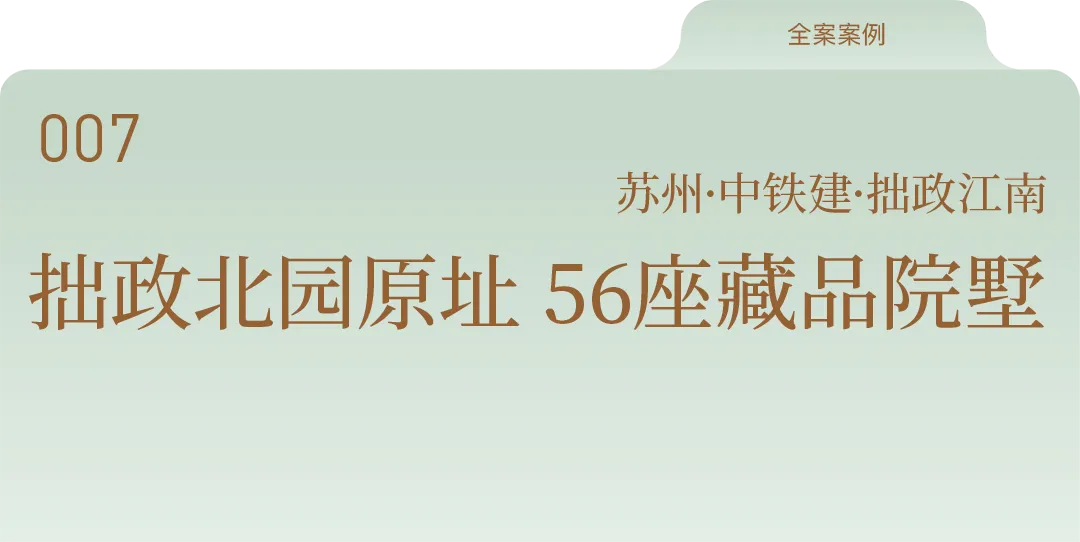 全案案例

007

苏州·中铁建·拙政江南

拙政北园原址 56座藏品院墅